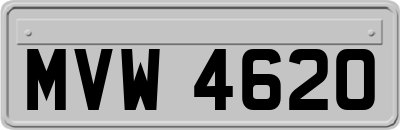 MVW 4620